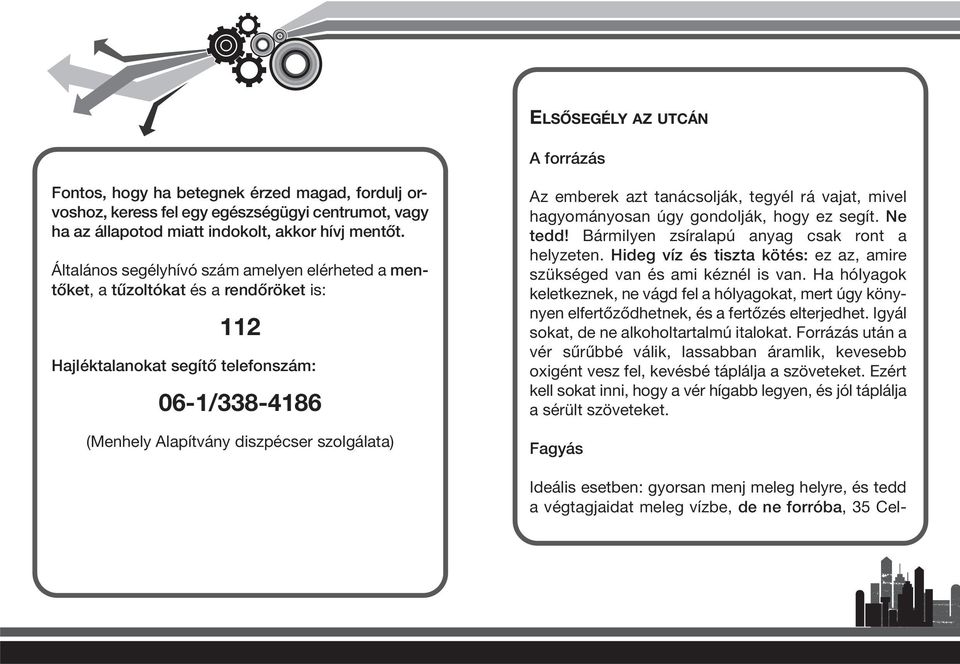 Fontos, hogy ha betegnek érzed magad, fordulj orvoshoz, keress fel egy egészségügyi centrumot, vagy ha az állapotod miatt indokolt, akkor hívj mentőt.

Általános segélyhívó szám amelyen elérheted a mentőket, a tűzoltókat és a rendőröket is:

112

Hajléktalanokat segítő telefonszám:

06-1/338-4186

(Menhely Alapítvány diszpécser szolgálata)

ELSŐSEGÉLY AZ UTCÁN

A forrázás

Az emberek azt tanácsolják, tegyél rá vajat, mivel hagyományosan úgy gondolják, hogy ez segít. Ne tedd! Bármilyen zsíralapú anyag csak ront a helyzeten. Hideg víz és tiszta kötés: ez az, amire szükséged van és ami kéznél is van. Ha hólyagok keletkeznek, ne vágd fel a hólyagokat, mert úgy könnyen elfertőződhetnek, és a fertőzés elterjedhet. Igyál sokat, de ne alkoholtartalmú italokat. Forrázás után a vér sűrűbbé válik, lassabban áramlik, kevesebb oxigént vesz fel, kevésbé táplálja a szöveteket. Ezért kell sokat inni, hogy a vér hígabb legyen, és jól táplálja a sérült szöveteket.

Fagyás

Ideális esetben: gyorsan menj meleg helyre, és tedd a végtagjaidat meleg vízbe, de ne forróba, 35 Cel-